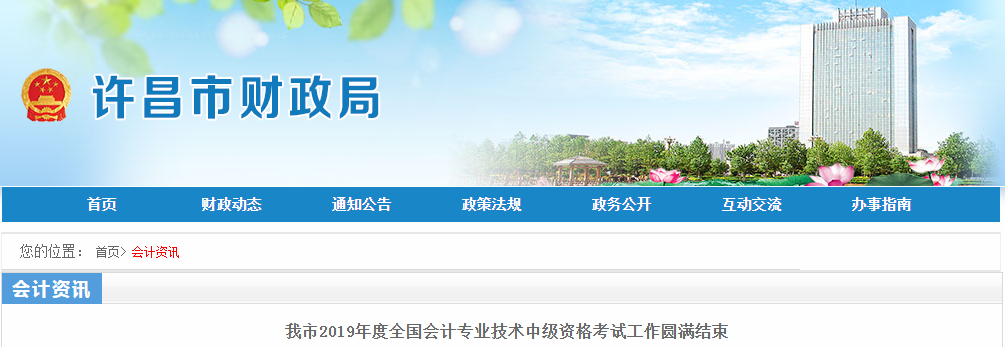 许昌市财政局

首页 财政动态 通知公告 政策法规 政务公开 互动交流 办事指南

您的位置： 首页> 会计资讯

会计资讯

我市2019年度全国会计专业技术中级资格考试工作圆满结束